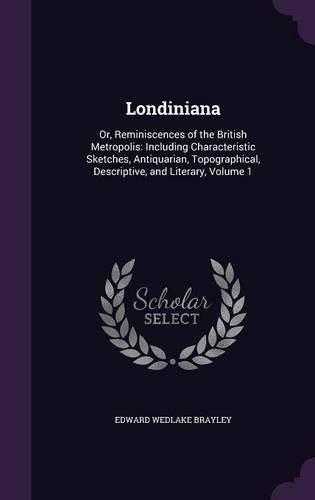 Londiniana

Or, Reminiscences of the British Metropolis: Including Characteristic Sketches, Antiquarian, Topographical, Descriptive, and Literary, Volume 1

Scholar
SELECT

EDWARD WEDLAKE BRAYLEY